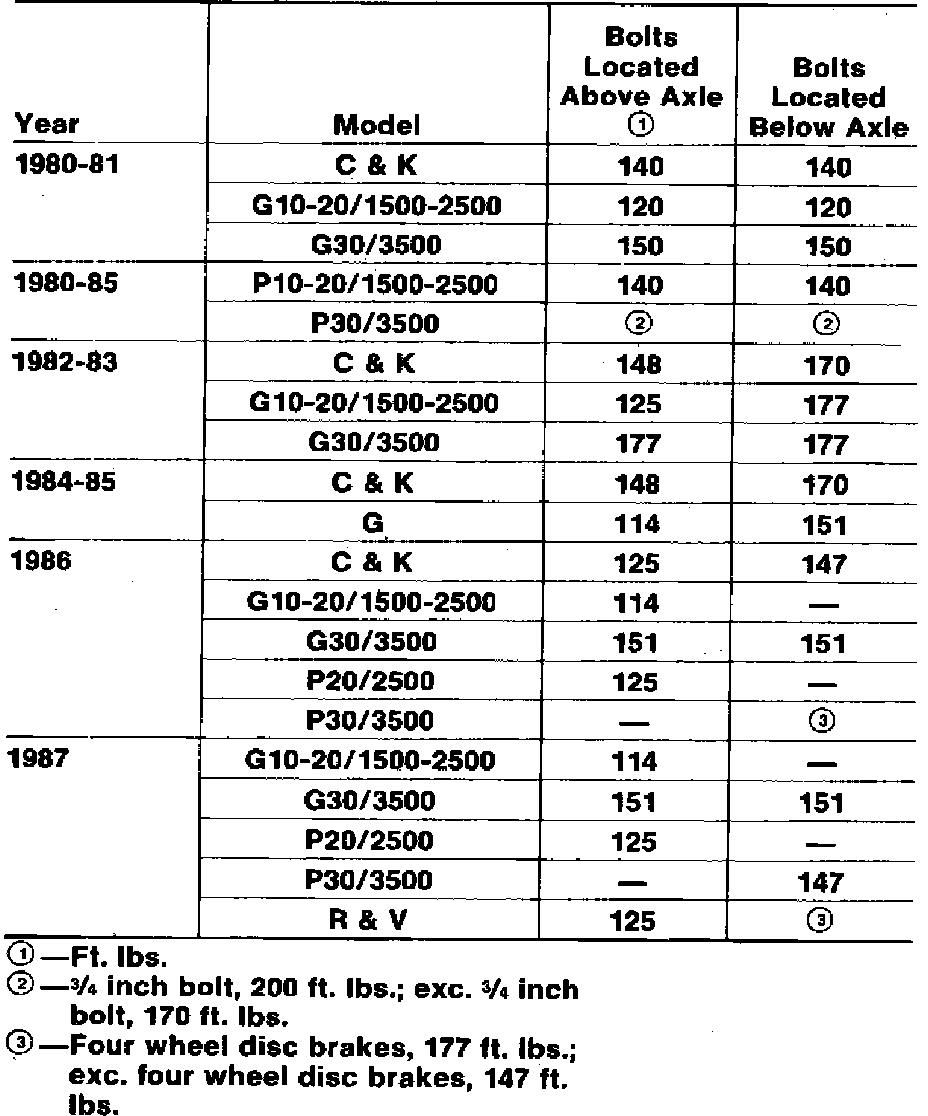 | Year | Model | Bolts Located Above Axle ① | Bolts Located Below Axle |
|---|---|---|---|
| 1980-81 | C & K | 140 | 140 |
| | G10-20/1500-2500 | 120 | 120 |
| | G30/3500 | 150 | 150 |
| 1980-85 | P10-20/1500-2500 | 140 | 140 |
| | P30/3500 | ② | ② |
| 1982-83 | C & K | 148 | 170 |
| | G10-20/1500-2500 | 125 | 177 |
| | G30/3500 | 177 | 177 |
| 1984-85 | C & K | 148 | 170 |
| | G | 114 | 151 |
| 1986 | C & K | 125 | 147 |
| | G10-20/1500-2500 | 114 | — |
| | G30/3500 | 151 | 151 |
| | P20/2500 | 125 | — |
| | P30/3500 | — | ③ |
| 1987 | G10-20/1500-2500 | 114 | — |
| | G30/3500 | 151 | 151 |
| | P20/2500 | 125 | — |
| | P30/3500 | — | 147 |
| | R & V | 125 | ③ |

①—Ft. lbs.
②—¾ inch bolt, 200 ft. lbs.; exc. ¾ inch bolt, 170 ft. lbs.
③—Four wheel disc brakes, 177 ft. lbs.; exc. four wheel disc brakes, 147 ft. lbs.